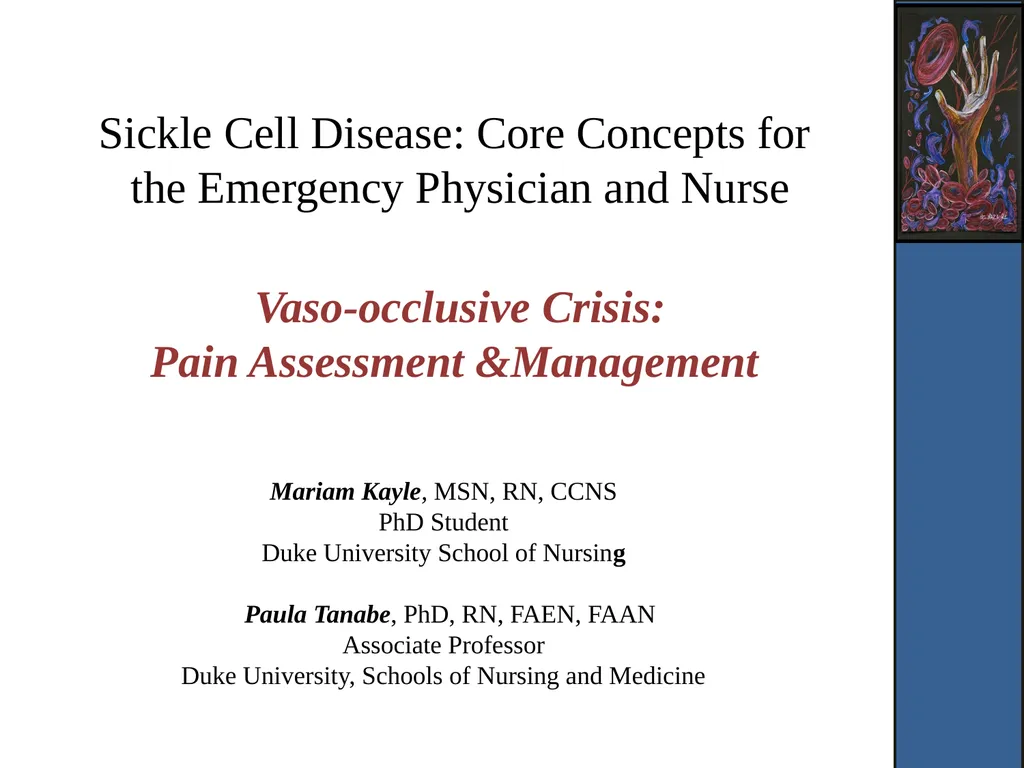 Sickle Cell Disease: Core Concepts for the Emergency Physician and Nurse

Vaso-occlusive Crisis:
Pain Assessment &Management

Mariam Kayle, MSN, RN, CCNS
PhD Student
Duke University School of Nursing

Paula Tanabe, PhD, RN, FAEN, FAAN
Associate Professor
Duke University, Schools of Nursing and Medicine